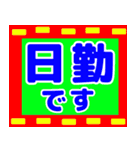 日勤
です